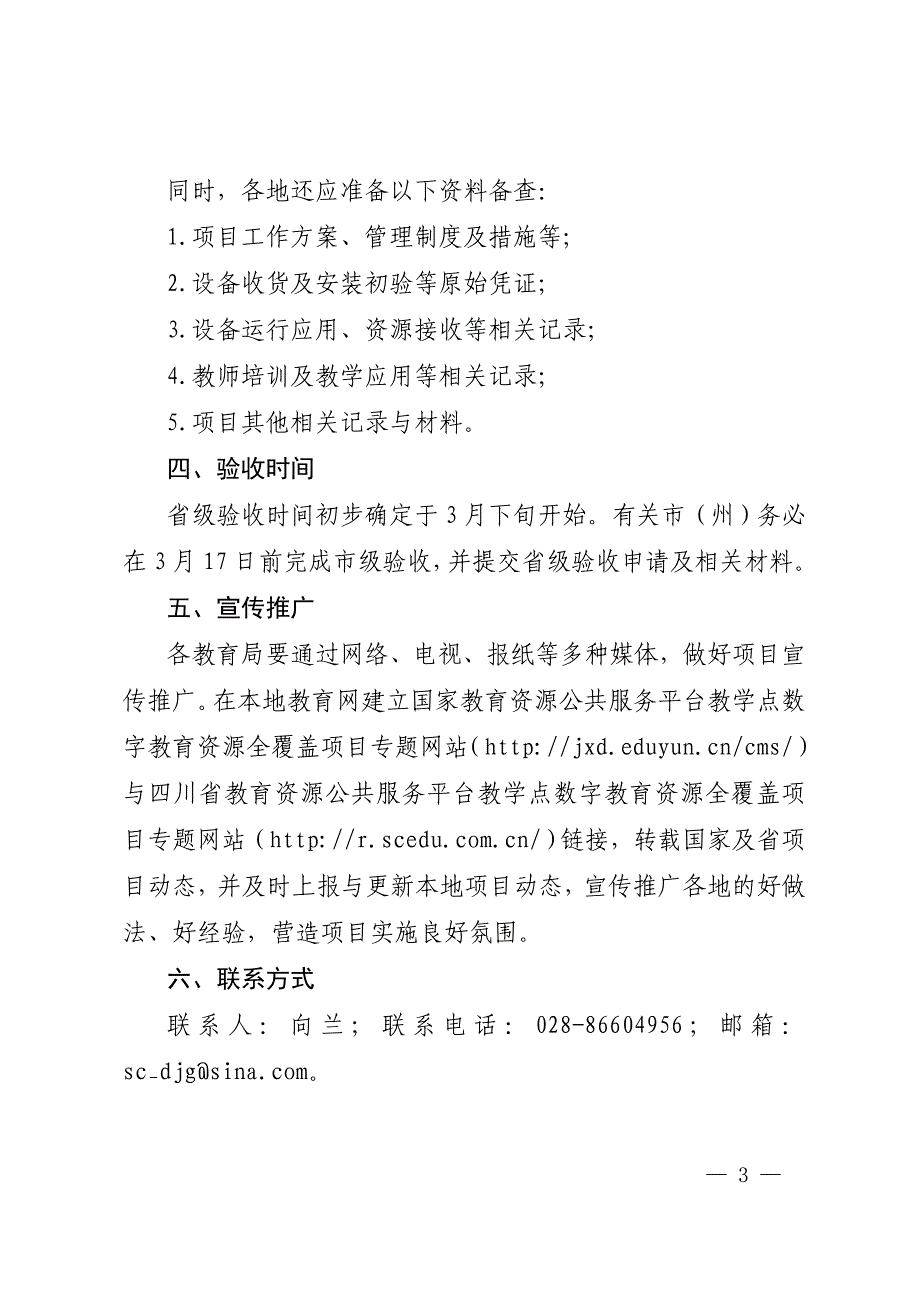 同时，各地还应准备以下资料备查:

1.项目工作方案、管理制度及措施等;

2.设备收货及安装初验等原始凭证;

3.设备运行应用、资源接收等相关记录;

4.教师培训及教学应用等相关记录;

5.项目其他相关记录与材料。

四、验收时间

省级验收时间初步确定于3月下旬开始。有关市（州）务必在3月17日前完成市级验收，并提交省级验收申请及相关材料。

五、宣传推广

各教育局要通过网络、电视、报纸等多种媒体，做好项目宣传推广。在本地教育网建立国家教育资源公共服务平台教学点数字教育资源全覆盖项目专题网站（http://jxd.eduyun.cn/cms/）与四川省教育资源公共服务平台教学点数字教育资源全覆盖项目专题网站（http://r.scedu.com.cn/）链接，转载国家及省项目动态，并及时上报与更新本地项目动态，宣传推广各地的好做法、好经验，营造项目实施良好氛围。

六、联系方式

联系人：向兰；联系电话：028-86604956；邮箱：sc_djg@sina.com。

— 3 —